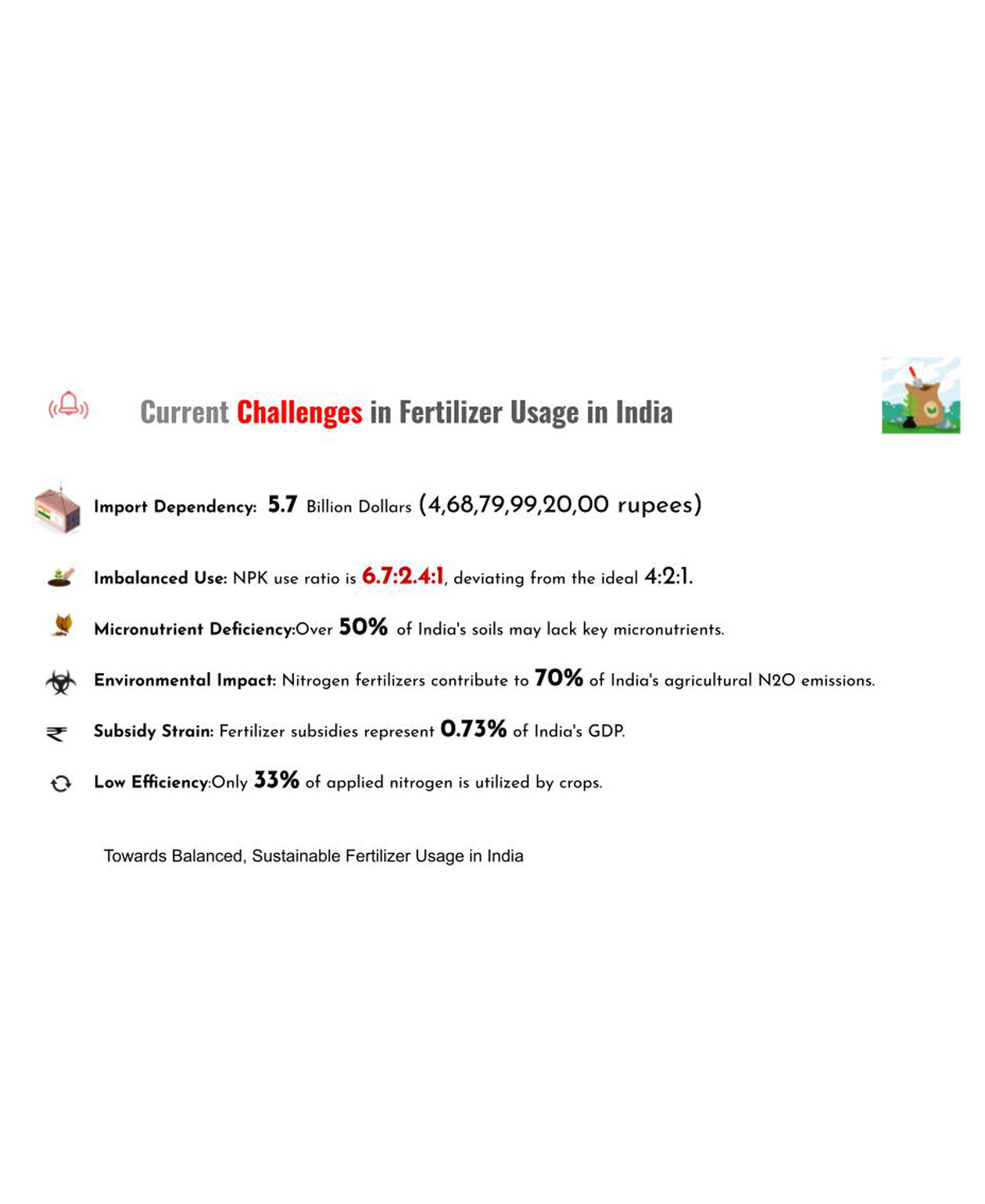 Current Challenges in Fertilizer Usage in India

Import Dependency: 5.7 Billion Dollars (4,68,79,99,20,00 rupees)

Imbalanced Use: NPK use ratio is 6.7:2.4:1, deviating from the ideal 4:2:1.

Micronutrient Deficiency:Over 50% of India's soils may lack key micronutrients.

Environmental Impact: Nitrogen fertilizers contribute to 70% of India's agricultural N2O emissions.

Subsidy Strain: Fertilizer subsidies represent 0.73% of India's GDP.

Low Efficiency:Only 33% of applied nitrogen is utilized by crops.

Towards Balanced, Sustainable Fertilizer Usage in India